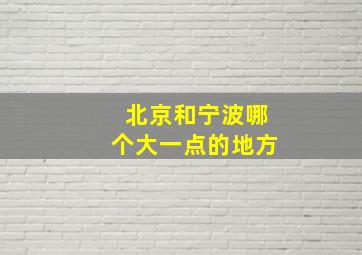 北京和宁波哪个大一点的地方